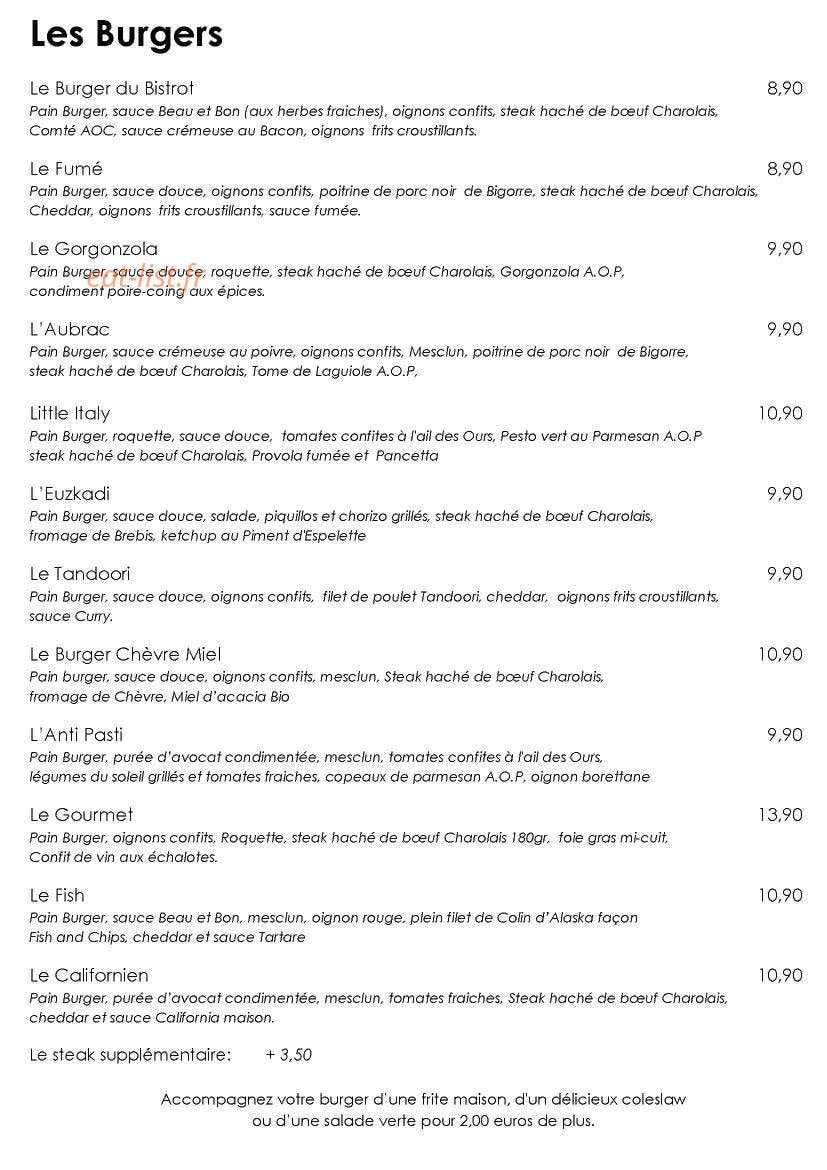 Les Burgers

Le Burger du Bistrot 8,90
Pain Burger, sauce Beau et Bon (aux herbes fraiches), oignons confits, steak haché de bœuf Charolais, Comté AOC, sauce crémeuse au Bacon, oignons frits croustillants.

Le Fumé 8,90
Pain Burger, sauce douce, oignons confits, poitrine de porc noir de Bigorre, steak haché de bœuf Charolais, Cheddar, oignons frits croustillants, sauce fumée.

Le Gorgonzola 9,90
Pain Burger, sauce douce, roquette, steak haché de bœuf Charolais, Gorgonzola A.O.P, condiment poire-coing aux épices.

L'Aubrac 9,90
Pain Burger, sauce crémeuse au poivre, oignons confits, Mesclun, poitrine de porc noir de Bigorre, steak haché de bœuf Charolais, Tome de Laguiole A.O.P,

Little Italy 10,90
Pain Burger, roquette, sauce douce, tomates confites à l'ail des Ours, Pesto vert au Parmesan A.O.P steak haché de bœuf Charolais, Provola fumée et Pancetta

L'Euzkadi 9,90
Pain Burger, sauce douce, salade, piquillos et chorizo grillés, steak haché de bœuf Charolais, fromage de Brebis, ketchup au Piment d'Espelette

Le Tandoori 9,90
Pain Burger, sauce douce, oignons confits, filet de poulet Tandoori, cheddar, oignons frits croustillants, sauce Curry.

Le Burger Chèvre Miel 10,90
Pain burger, sauce douce, oignons confits, mesclun, Steak haché de bœuf Charolais, fromage de Chèvre, Miel d'acacia Bio

L'Anti Pasti 9,90
Pain Burger, purée d'avocat condimentée, mesclun, tomates confites à l'ail des Ours, légumes du soleil grillés et tomates fraiches, copeaux de parmesan A.O.P, oignon borettane

Le Gourmet 13,90
Pain Burger, oignons confits, Roquette, steak haché de bœuf Charolais 180gr, foie gras mi-cuit, Confit de vin aux échalotes.

Le Fish 10,90
Pain Burger, sauce Beau et Bon, mesclun, oignon rouge, plein filet de Colin d'Alaska façon Fish and Chips, cheddar et sauce Tartare

Le Californien 10,90
Pain Burger, purée d'avocat condimentée, mesclun, tomates fraiches, Steak haché de bœuf Charolais, cheddar et sauce California maison.

Le steak supplémentaire: + 3,50

Accompagnez votre burger d'une frite maison, d'un délicieux coleslaw ou d'une salade verte pour 2,00 euros de plus.

eat-list.fr